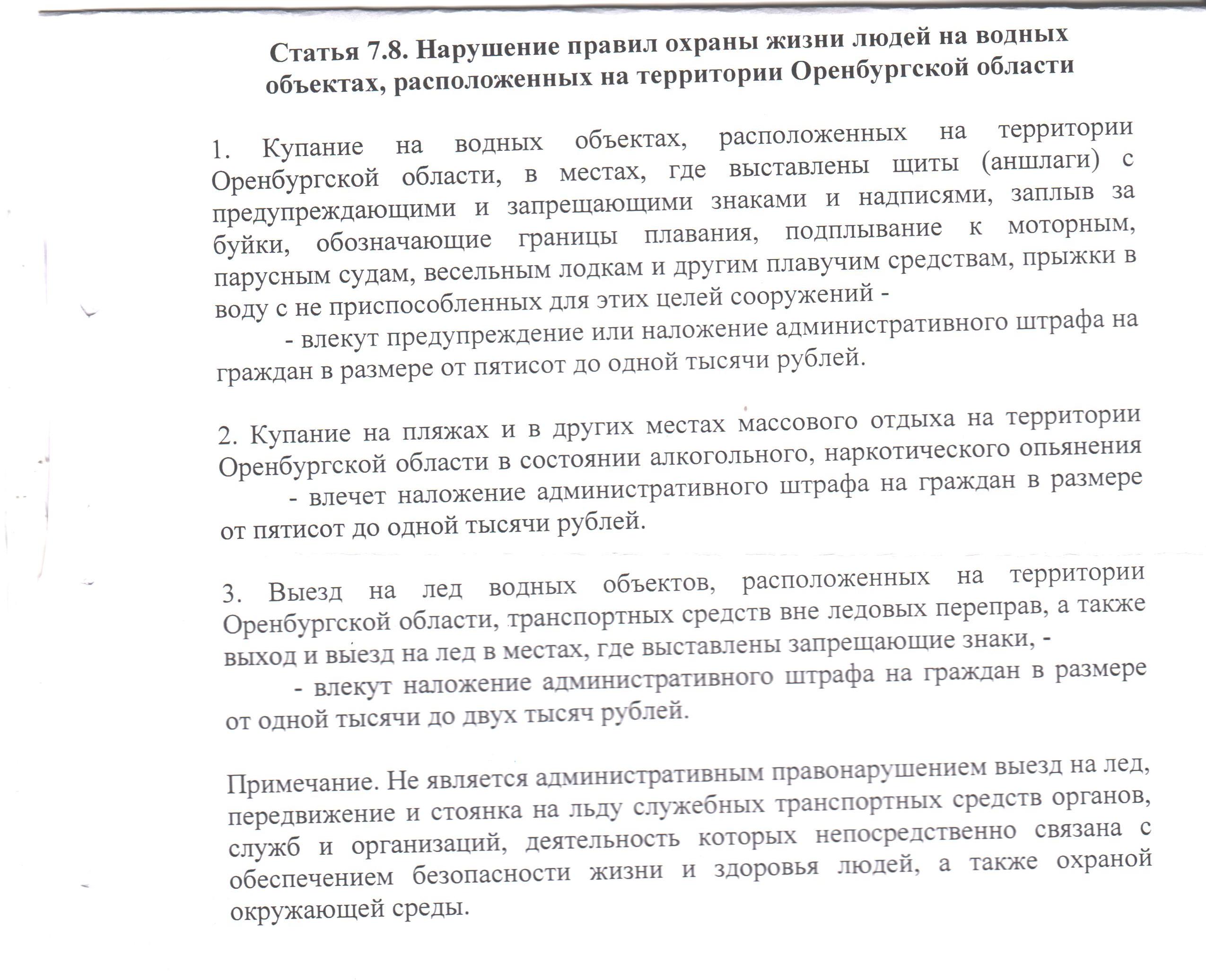 Статья 7.8. Нарушение правил охраны жизни людей на водных объектах, расположенных на территории Оренбургской области

1. Купание на водных объектах, расположенных на территории Оренбургской области, в местах, где выставлены щиты (аншлаги) с предупреждающими и запрещающими знаками и надписями, заплыв за буйки, обозначающие границы плавания, подплывание к моторным, парусным судам, весельным лодкам и другим плавучим средствам, прыжки в воду с не приспособленных для этих целей сооружений -

- влекут предупреждение или наложение административного штрафа на граждан в размере от пятисот до одной тысячи рублей.

2. Купание на пляжах и в других местах массового отдыха на территории Оренбургской области в состоянии алкогольного, наркотического опьянения

- влечет наложение административного штрафа на граждан в размере от пятисот до одной тысячи рублей.

3. Выезд на лед водных объектов, расположенных на территории Оренбургской области, транспортных средств вне ледовых переправ, а также выход и выезд на лед в местах, где выставлены запрещающие знаки, -

- влекут наложение административного штрафа на граждан в размере от одной тысячи до двух тысяч рублей.

Примечание. Не является административным правонарушением выезд на лед, передвижение и стоянка на льду служебных транспортных средств органов, служб и организаций, деятельность которых непосредственно связана с обеспечением безопасности жизни и здоровья людей, а также охраной окружающей среды.